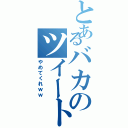 とあるバカのツイート

やめてくれｗｗ